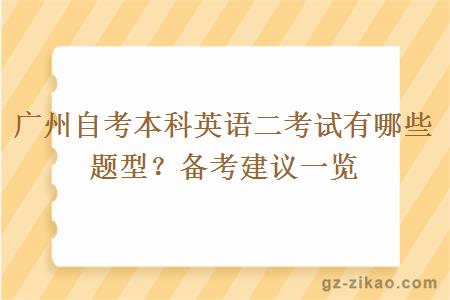 广州自考本科英语二考试有哪些题型？备考建议一览

gz-zikao.com